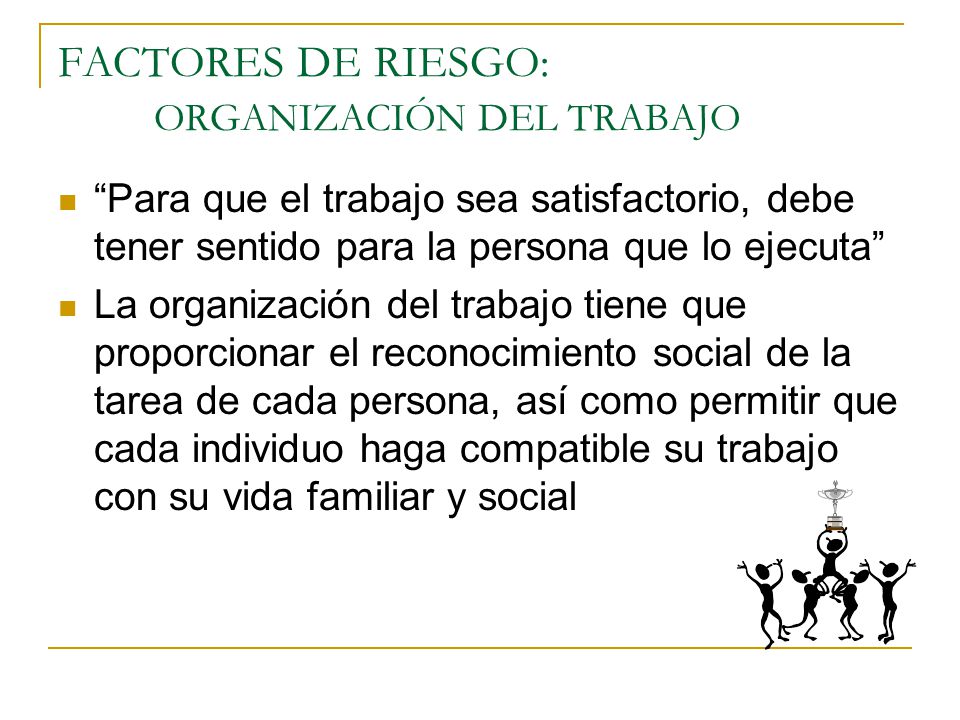 FACTORES DE RIESGO:
ORGANIZACIÓN DEL TRABAJO

“Para que el trabajo sea satisfactorio, debe tener sentido para la persona que lo ejecuta”

La organización del trabajo tiene que proporcionar el reconocimiento social de la tarea de cada persona, así como permitir que cada individuo haga compatible su trabajo con su vida familiar y social